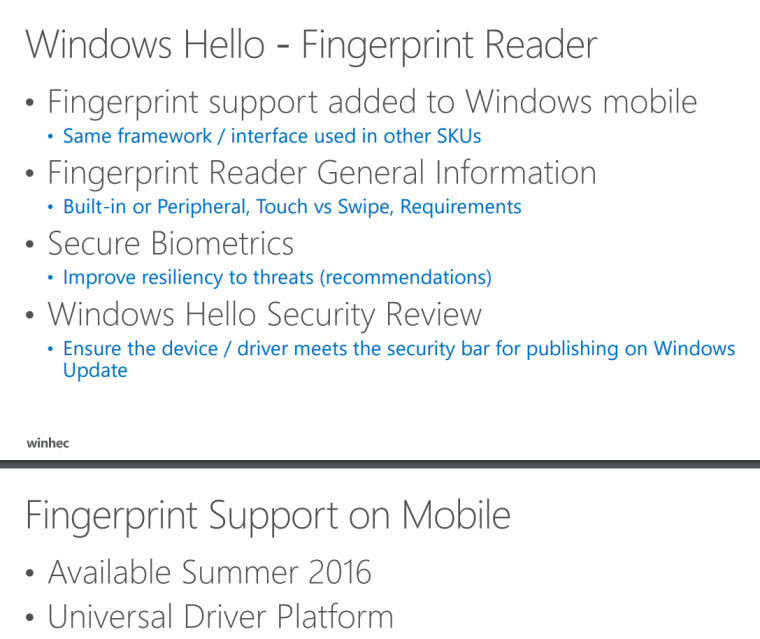 Windows Hello - Fingerprint Reader

• Fingerprint support added to Windows mobile
• Same framework / interface used in other SKUs
• Fingerprint Reader General Information
• Built-in or Peripheral, Touch vs Swipe, Requirements
• Secure Biometrics
• Improve resiliency to threats (recommendations)
• Windows Hello Security Review
• Ensure the device / driver meets the security bar for publishing on Windows Update

winhec

Fingerprint Support on Mobile

• Available Summer 2016
• Universal Driver Platform